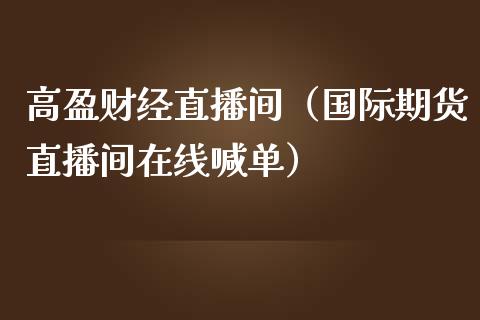 高盈财经直播间（国际期货直播间在线喊单）